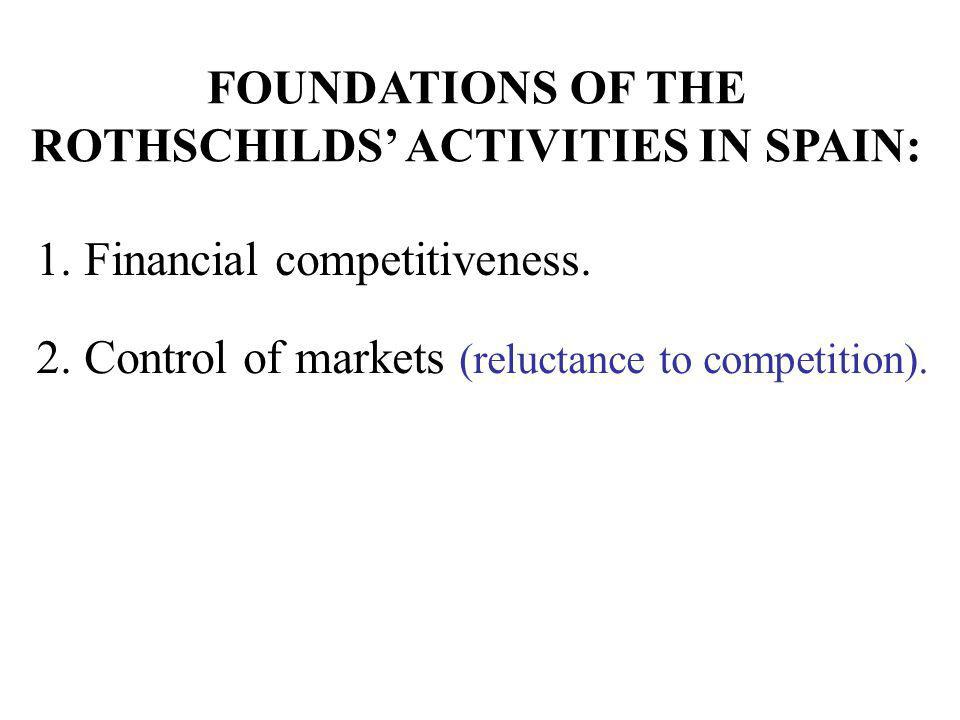 FOUNDATIONS OF THE ROTHSCHILDS' ACTIVITIES IN SPAIN:

1. Financial competitiveness.

2. Control of markets (reluctance to competition).